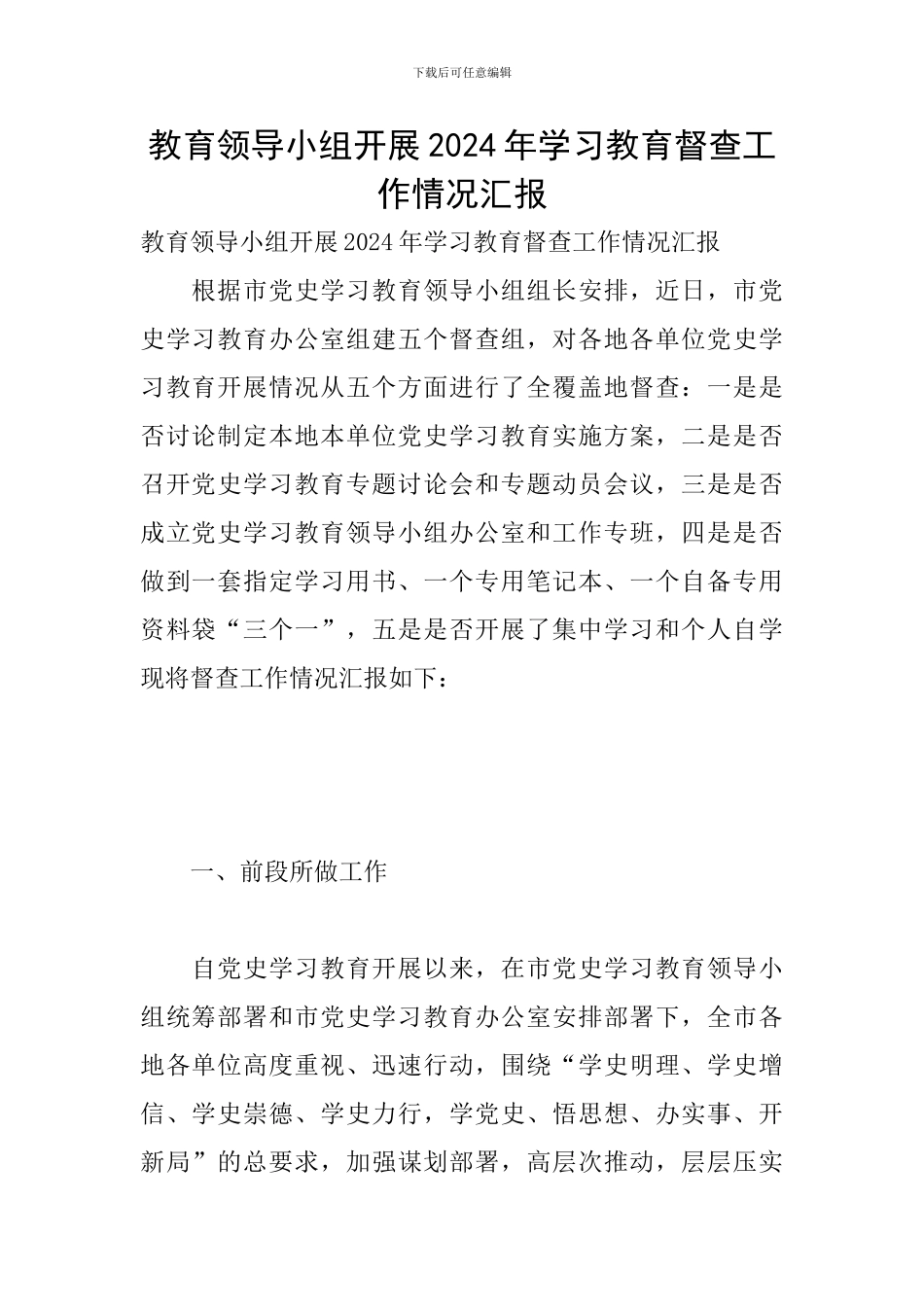 下载后可任意编辑

教育领导小组开展2024年学习教育督查工作情况汇报

教育领导小组开展2024年学习教育督查工作情况汇报

根据市党史学习教育领导小组组长安排，近日，市党史学习教育办公室组建五个督查组，对各地各单位党史学习教育开展情况从五个方面进行了全覆盖地督查：一是是否讨论制定本地本单位党史学习教育实施方案，二是是否召开党史学习教育专题讨论会和专题动员会议，三是是否成立党史学习教育领导小组办公室和工作专班，四是是否做到一套指定学习用书、一个专用笔记本、一个自备专用资料袋“三个一”，五是是否开展了集中学习和个人自学现将督查工作情况汇报如下：

一、前段所做工作

自党史学习教育开展以来，在市党史学习教育领导小组统筹部署和市党史学习教育办公室安排部署下，全市各地各单位高度重视、迅速行动，围绕“学史明理、学史增信、学史崇德、学史力行，学党史、悟思想、办实事、开新局”的总要求，加强谋划部署，高层次推动，层层压实